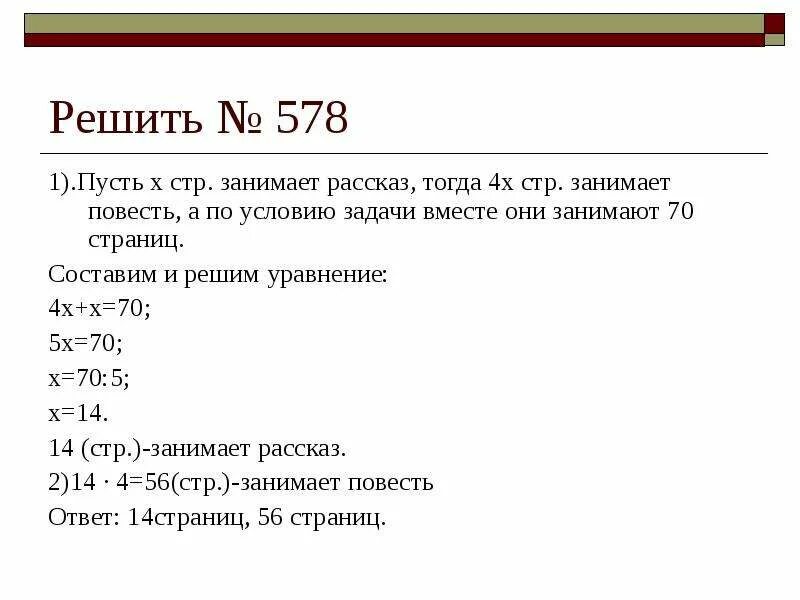 Решить № 578

1).Пусть х стр. занимает рассказ, тогда 4х стр. занимает повесть, а по условию задачи вместе они занимают 70 страниц.

Составим и решим уравнение:

$4x+x=70$;

$5x=70$;

$x=70:5$;

$x=14$.

14 (стр.)-занимает рассказ.

2)$14 \cdot 4=56$(стр.)-занимает повесть

Ответ: 14страниц, 56 страниц.